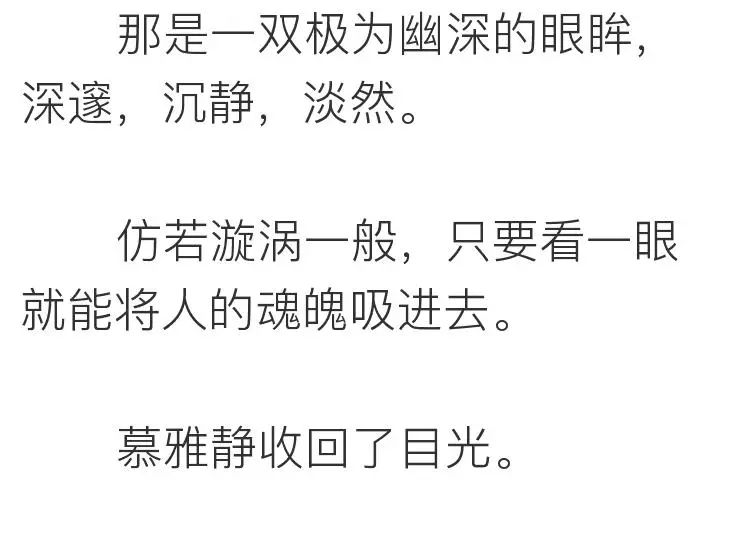 那是一双极为幽深的眼眸，深邃，沉静，淡然。

仿若漩涡一般，只要看一眼就能将人的魂魄吸进去。

慕雅静收回了目光。